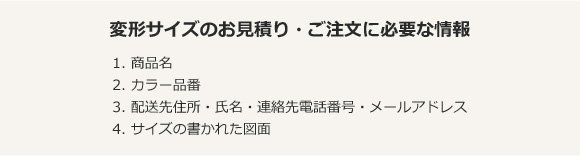 変形サイズのお見積り・ご注文に必要な情報

1. 商品名
2. カラー品番
3. 配送先住所・氏名・連絡先電話番号・メールアドレス
4. サイズの書かれた図面